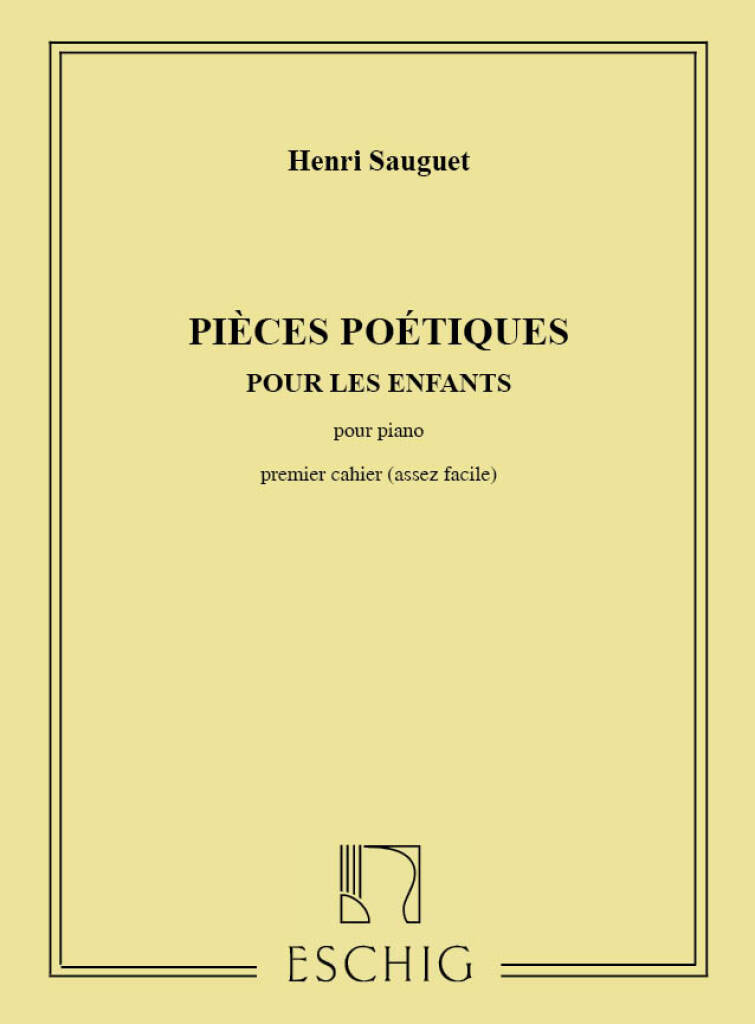 Henri Sauguet

PIÈCES POÉTIQUES
POUR LES ENFANTS

pour piano

premier cahier (assez facile)

ESCHIG